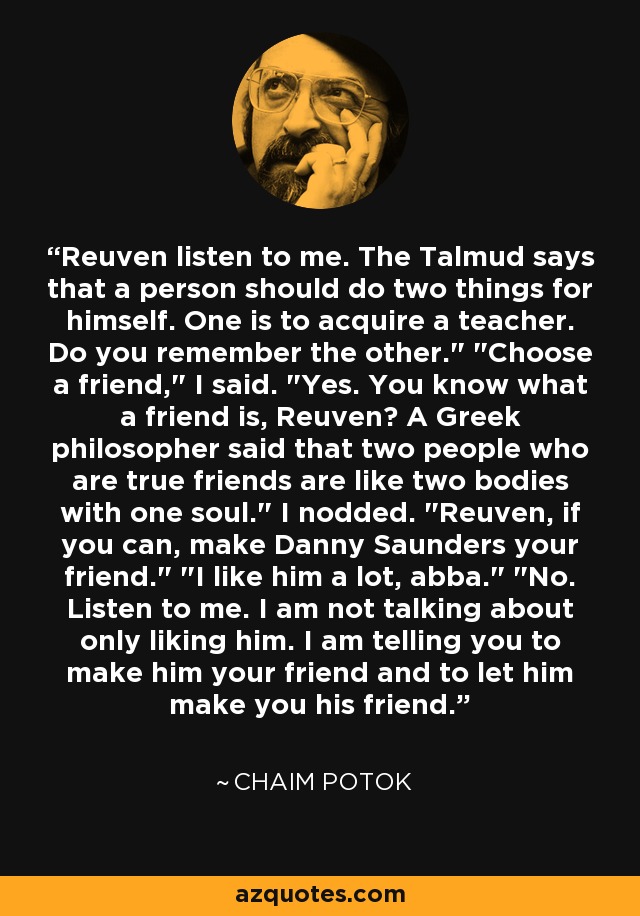 “Reuven listen to me. The Talmud says that a person should do two things for himself. One is to acquire a teacher. Do you remember the other." "Choose a friend," I said. "Yes. You know what a friend is, Reuven? A Greek philosopher said that two people who are true friends are like two bodies with one soul." I nodded. "Reuven, if you can, make Danny Saunders your friend." "I like him a lot, abba." "No. Listen to me. I am not talking about only liking him. I am telling you to make him your friend and to let him make you his friend.”

~ CHAIM POTOK

azquotes.com